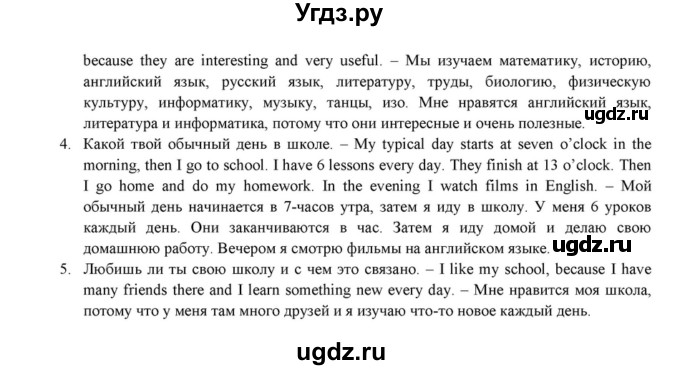 Угдз.ру

because they are interesting and very useful. – Мы изучаем математику, историю, английский язык, русский язык, литературу, труды, биологию, физическую культуру, информатику, музыку, танцы, изо. Мне нравятся английский язык, литература и информатика, потому что они интересные и очень полезные. ugdz.ru

4. Какой твой обычный день в школе. – My typical day starts at seven o'clock in the morning, then I go to school. I have 6 lessons every day. They finish at 13 o'clock. Then I go home and do my homework. In the evening I watch films in English. – Мой обычный день начинается в 7-часов утра, затем я иду в школу. У меня 6 уроков каждый день. Они заканчиваются в час. Затем я иду домой и делаю свою домашнюю работу. Вечером я смотрю фильмы на английском языке. ugdz.ru

5. Любишь ли ты свою школу и с чем это связано. – I like my school, because I have many friends there and I learn something new every day. – Мне нравится моя школа, потому что у меня там много друзей и я изучаю что-то новое каждый день.

ugdz.ru